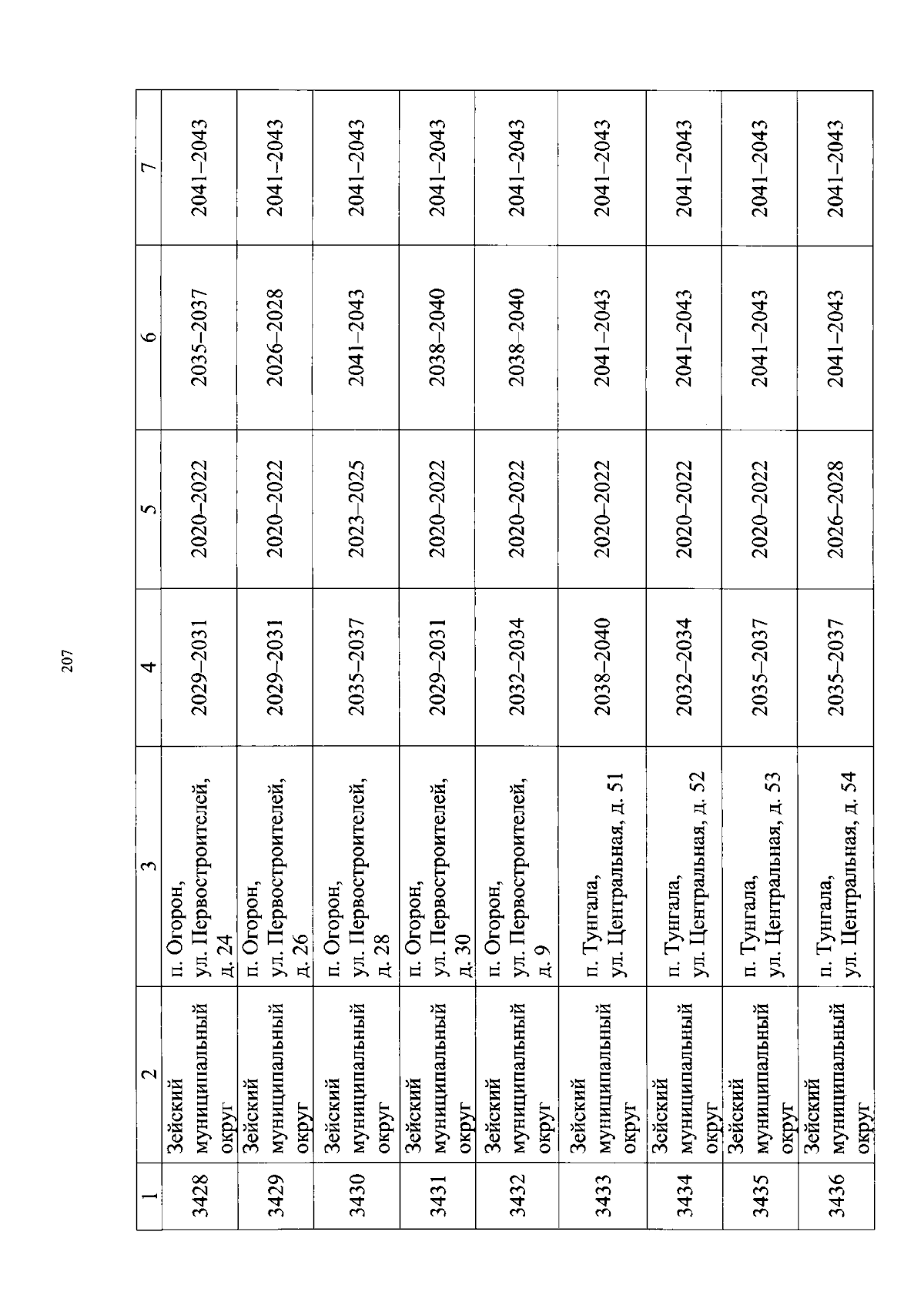 207

| 1 | 2 | 3 | 4 | 5 | 6 | 7 |
|---|---|---|---|---|---|---|
| 3428 | Зейский муниципальный округ | п. Огорон, ул. Первостроителей, д. 24 | 2029–2031 | 2020–2022 | 2035–2037 | 2041–2043 |
| 3429 | Зейский муниципальный округ | п. Огорон, ул. Первостроителей, д. 26 | 2029–2031 | 2020–2022 | 2026–2028 | 2041–2043 |
| 3430 | Зейский муниципальный округ | п. Огорон, ул. Первостроителей, д. 28 | 2035–2037 | 2023–2025 | 2041–2043 | 2041–2043 |
| 3431 | Зейский муниципальный округ | п. Огорон, ул. Первостроителей, д. 30 | 2029–2031 | 2020–2022 | 2038–2040 | 2041–2043 |
| 3432 | Зейский муниципальный округ | п. Огорон, ул. Первостроителей, д. 9 | 2032–2034 | 2020–2022 | 2038–2040 | 2041–2043 |
| 3433 | Зейский муниципальный округ | п. Тунгала, ул. Центральная, д. 51 | 2038–2040 | 2020–2022 | 2041–2043 | 2041–2043 |
| 3434 | Зейский муниципальный округ | п. Тунгала, ул. Центральная, д. 52 | 2032–2034 | 2020–2022 | 2041–2043 | 2041–2043 |
| 3435 | Зейский муниципальный округ | п. Тунгала, ул. Центральная, д. 53 | 2035–2037 | 2020–2022 | 2041–2043 | 2041–2043 |
| 3436 | Зейский муниципальный округ | п. Тунгала, ул. Центральная, д. 54 | 2035–2037 | 2026–2028 | 2041–2043 | 2041–2043 |